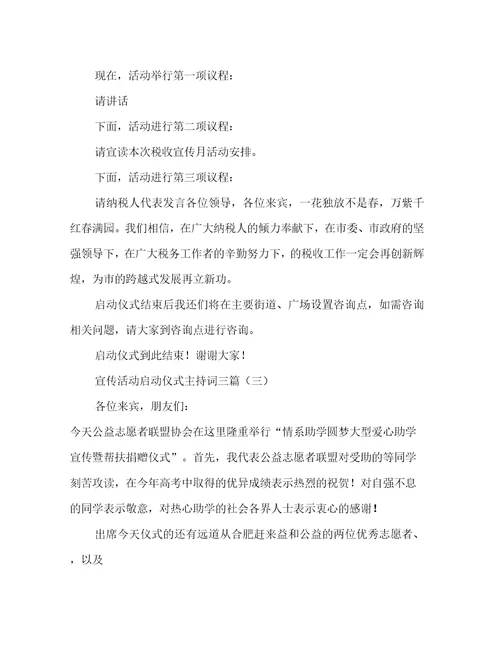 现在，活动举行第一项议程：

请讲话

下面，活动进行第二项议程：

请宣读本次税收宣传月活动安排。

下面，活动进行第三项议程：

请纳税人代表发言各位领导，各位来宾，一花独放不是春，万紫千红春满园。我们相信，在广大纳税人的倾力奉献下，在市委、市政府的坚强领导下，在广大税务工作者的辛勤努力下，的税收工作一定会再创新辉煌，为市的跨越式发展再立新功。

启动仪式结束后我还们将在主要街道、广场设置咨询点，如需咨询相关问题，请大家到咨询点进行咨询。

启动仪式到此结束！谢谢大家！

宣传活动启动仪式主持词三篇（三）

各位来宾，朋友们：

今天公益志愿者联盟协会在这里隆重举行“情系助学圆梦大型爱心助学宣传暨帮扶捐赠仪式”。首先，我代表公益志愿者联盟对受助的等同学刻苦攻读，在今年高考中取得的优异成绩表示热烈的祝贺！对自强不息的同学表示敬意，对热心助学的社会各界人士表示衷心的感谢！

出席今天仪式的还有远道从合肥赶来益和公益的两位优秀志愿者、，以及